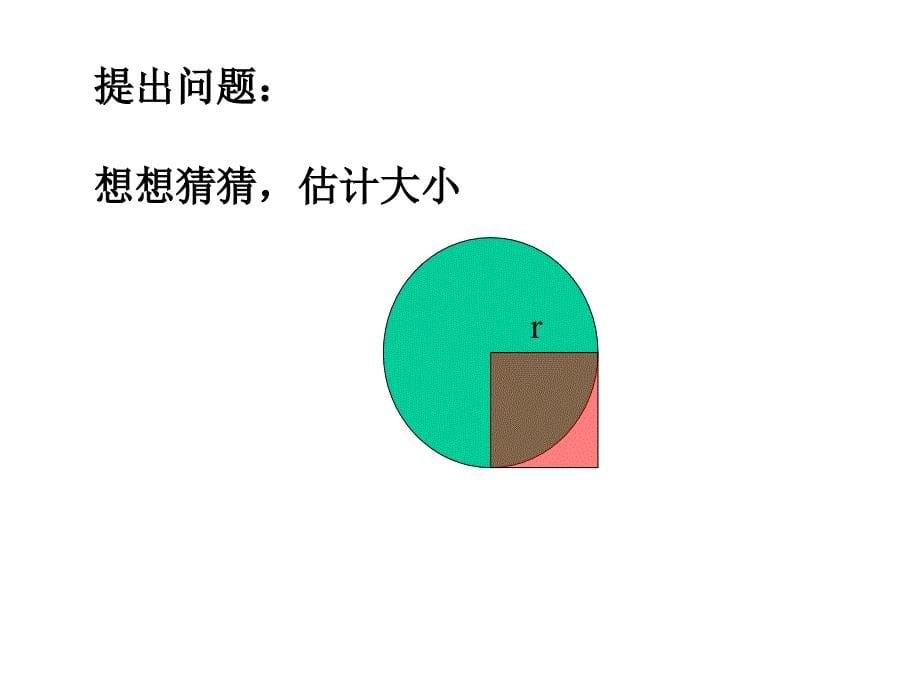 提出问题：

想想猜猜，估计大小

r